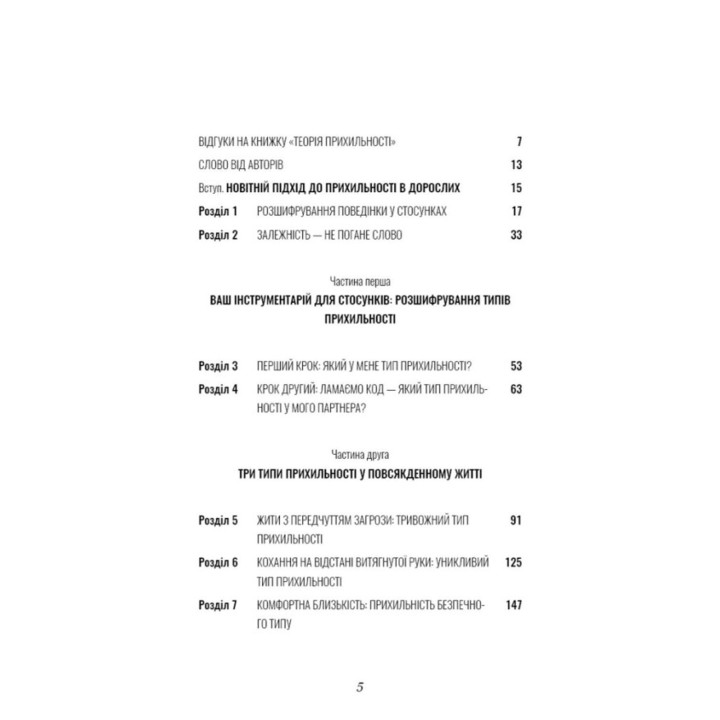 ВІДГУКИ НА КНИЖКУ «ТЕОРІЯ ПРИХИЛЬНОСТІ» 7

СЛОВО ВІД АВТОРІВ 13

Вступ. НОВІТНІЙ ПІДХІД ДО ПРИХИЛЬНОСТІ В ДОРОСЛИХ 15

Розділ 1 РОЗШИФРУВАННЯ ПОВЕДІНКИ У СТОСУНКАХ 17

Розділ 2 ЗАЛЕЖНІСТЬ — НЕ ПОГАНЕ СЛОВО 33

Частина перша

ВАШ ІНСТРУМЕНТАРІЙ ДЛЯ СТОСУНКІВ: РОЗШИФРУВАННЯ ТИПІВ ПРИХИЛЬНОСТІ

Розділ 3 ПЕРШИЙ КРОК: ЯКИЙ У МЕНЕ ТИП ПРИХИЛЬНОСТІ? 53

Розділ 4 КРОК ДРУГИЙ: ЛАМАЄМО КОД — ЯКИЙ ТИП ПРИХИЛЬНОСТІ У МОГО ПАРТНЕРА? 63

Частина друга

ТРИ ТИПИ ПРИХИЛЬНОСТІ У ПОВСЯКДЕННОМУ ЖИТТІ

Розділ 5 ЖИТИ З ПЕРЕДЧУТТЯМ ЗАГРОЗИ: ТРИВОЖНИЙ ТИП ПРИХИЛЬНОСТІ 91

Розділ 6 КОХАННЯ НА ВІДСТАНІ ВИТЯГНУТОЇ РУКИ: УНИКЛИВИЙ ТИП ПРИХИЛЬНОСТІ 125

Розділ 7 КОМФОРТНА БЛИЗЬКІСТЬ: ПРИХИЛЬНІСТЬ БЕЗПЕЧНОГО ТИПУ 147

5